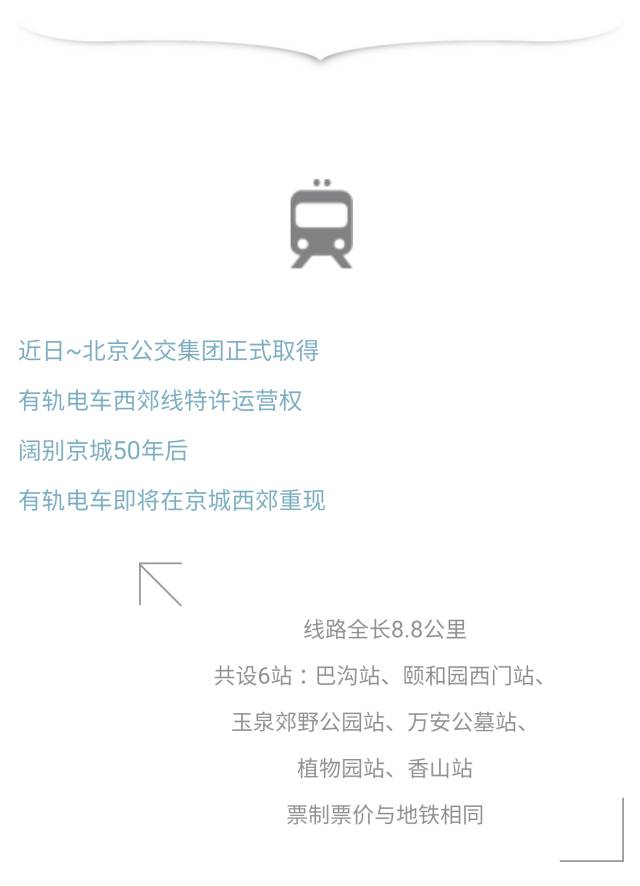 近日~北京公交集团正式取得
有轨电车西郊线特许运营权
阔别京城50年后
有轨电车即将在京城西郊重现

线路全长8.8公里
共设6站：巴沟站、颐和园西门站、
玉泉郊野公园站、万安公墓站、
植物园站、香山站
票制票价与地铁相同